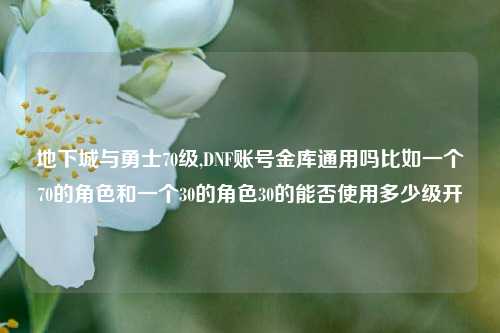 地下城与勇士70级,DNF账号金库通用吗比如一个70的角色和一个30的角色30的能否使用多少级开